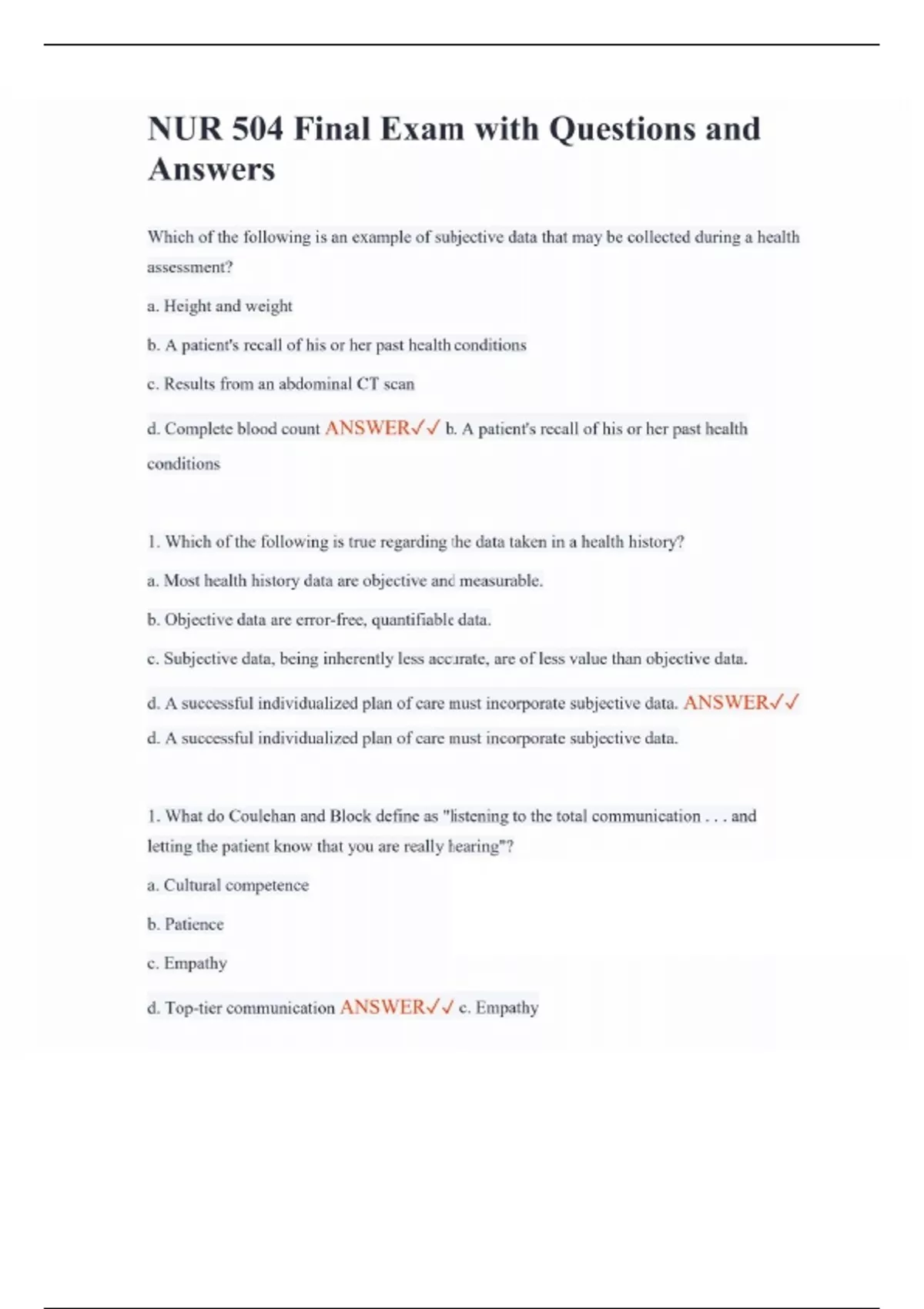 NUR 504 Final Exam with Questions and Answers

Which of the following is an example of subjective data that may be collected during a health assessment?

a. Height and weight

b. A patient's recall of his or her past health conditions

c. Results from an abdominal CT scan

d. Complete blood count ANSWER✓✓ b. A patient's recall of his or her past health conditions

1. Which of the following is true regarding the data taken in a health history?

a. Most health history data are objective and measurable.

b. Objective data are error-free, quantifiable data.

c. Subjective data, being inherently less accurate, are of less value than objective data.

d. A successful individualized plan of care must incorporate subjective data. ANSWER✓✓ d. A successful individualized plan of care must incorporate subjective data.

1. What do Coulehan and Block define as "listening to the total communication . . . and letting the patient know that you are really hearing"?

a. Cultural competence

b. Patience

c. Empathy

d. Top-tier communication ANSWER✓✓ c. Empathy